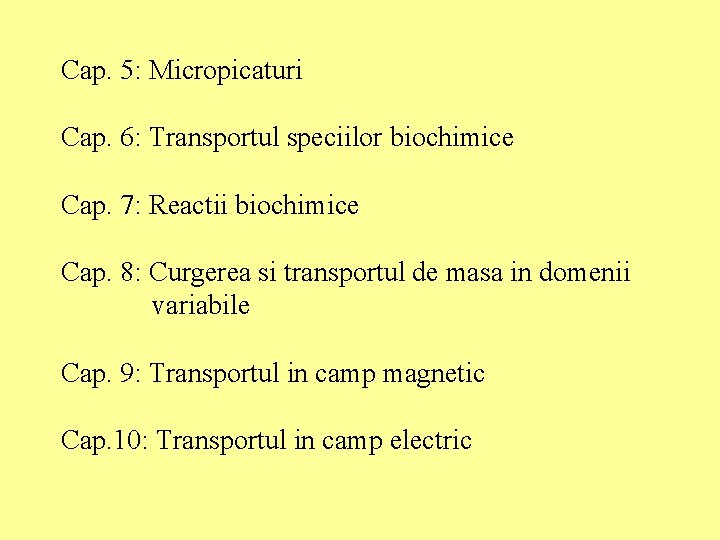 Cap. 5: Micropicaturi

Cap. 6: Transportul speciilor biochimice

Cap. 7: Reactii biochimice

Cap. 8: Curgerea si transportul de masa in domenii variabile

Cap. 9: Transportul in camp magnetic

Cap.10: Transportul in camp electric